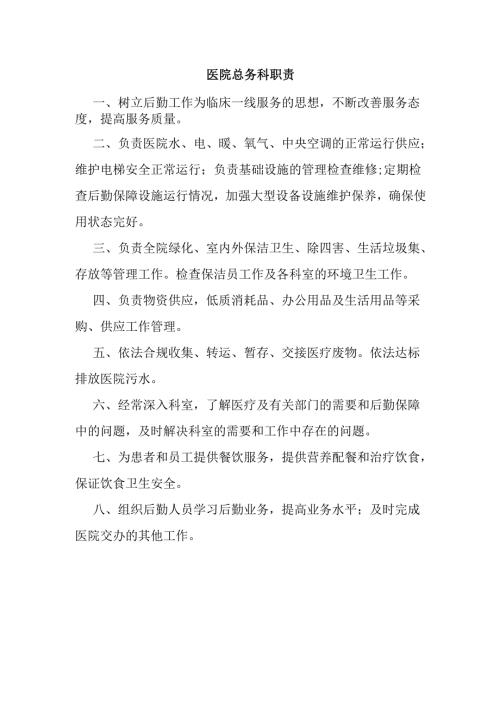 医院总务科职责

一、树立后勤工作为临床一线服务的思想，不断改善服务态度，提高服务质量。

二、负责医院水、电、暖、氧气、中央空调的正常运行供应；维护电梯安全正常运行；负责基础设施的管理检查维修；定期检查后勤保障设施运行情况，加强大型设备设施维护保养，确保使用状态完好。

三、负责全院绿化、室内外保洁卫生、除四害、生活垃圾集、存放等管理工作。检查保洁员工作及各科室的环境卫生工作。

四、负责物资供应，低质消耗品、办公用品及生活用品等采购、供应工作管理。

五、依法合规收集、转运、暂存、交接医疗废物。依法达标排放医院污水。

六、经常深入科室，了解医疗及有关部门的需要和后勤保障中的问题，及时解决科室的需要和工作中存在的问题。

七、为患者和员工提供餐饮服务，提供营养配餐和治疗饮食，保证饮食卫生安全。

八、组织后勤人员学习后勤业务，提高业务水平；及时完成医院交办的其他工作。